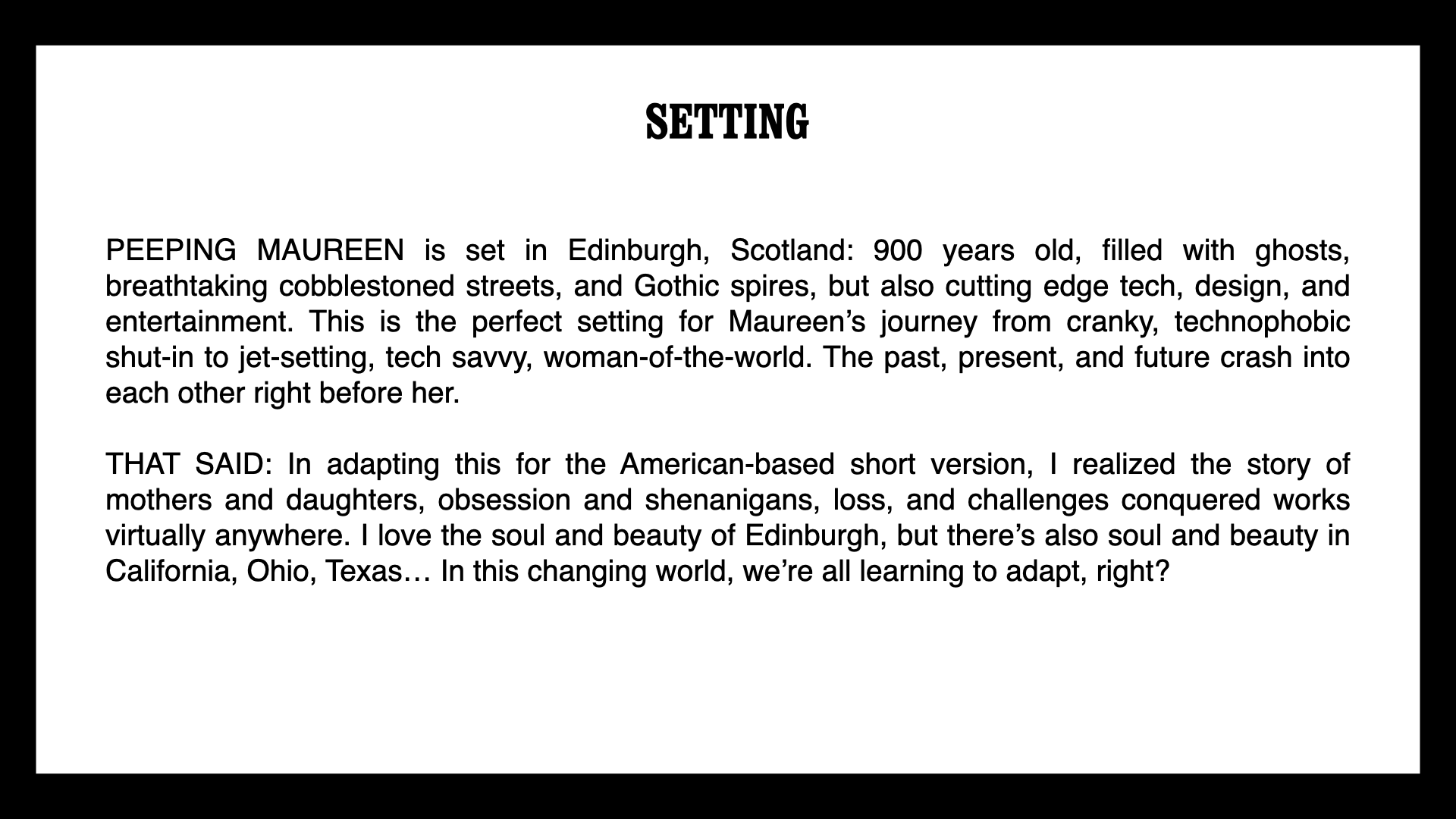 SETTING

PEEPING MAUREEN is set in Edinburgh, Scotland: 900 years old, filled with ghosts, breathtaking cobblestoned streets, and Gothic spires, but also cutting edge tech, design, and entertainment. This is the perfect setting for Maureen's journey from cranky, technophobic shut-in to jet-setting, tech savvy, woman-of-the-world. The past, present, and future crash into each other right before her.

THAT SAID: In adapting this for the American-based short version, I realized the story of mothers and daughters, obsession and shenanigans, loss, and challenges conquered works virtually anywhere. I love the soul and beauty of Edinburgh, but there's also soul and beauty in California, Ohio, Texas… In this changing world, we're all learning to adapt, right?